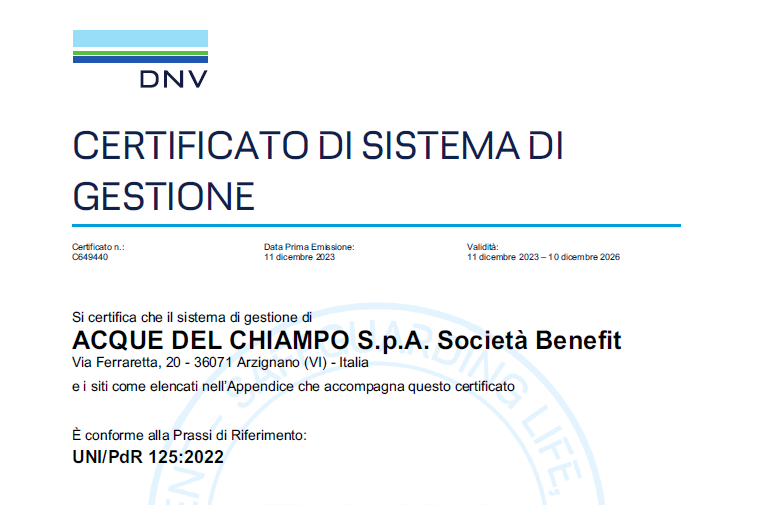 DNV

CERTIFICATO DI SISTEMA DI GESTIONE

Certificato n.:
C649440

Data Prima Emissione:
11 dicembre 2023

Validità:
11 dicembre 2023 – 10 dicembre 2026

Si certifica che il sistema di gestione di
ACQUE DEL CHIAMPO S.p.A. Società Benefit
Via Ferraretta, 20 - 36071 Arzignano (VI) - Italia
e i siti come elencati nell'Appendice che accompagna questo certificato

È conforme alla Prassi di Riferimento:
UNI/PdR 125:2022

SAFEGUARDING LIFE,